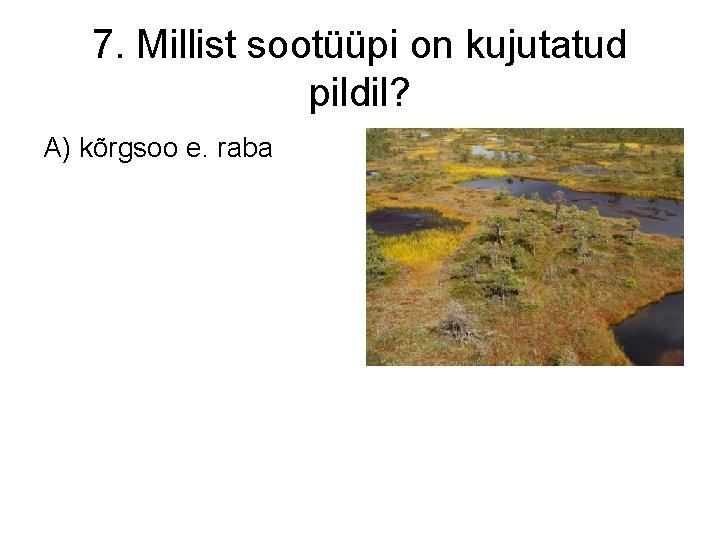 7. Millist sootüüpi on kujutatud pildil?

A) kõrgsoo e. raba